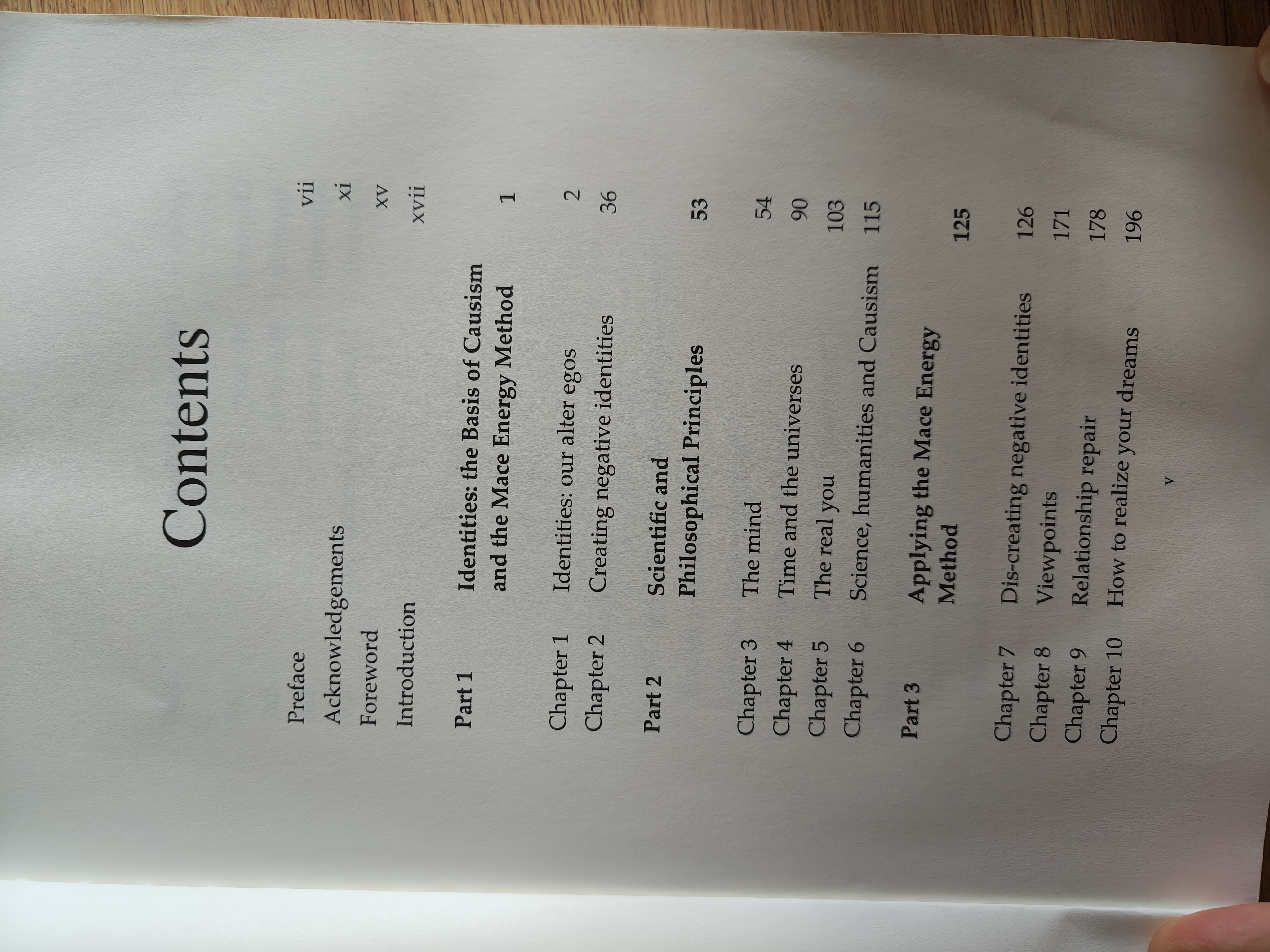 Contents

Preface vii
Acknowledgements xi
Foreword xv
Introduction xvii

Part 1 Identities: the Basis of Causism and the Mace Energy Method 1

Chapter 1 Identities: our alter egos 2
Chapter 2 Creating negative identities 36

Part 2 Scientific and Philosophical Principles 53

Chapter 3 The mind 54
Chapter 4 Time and the universes 90
Chapter 5 The real you 103
Chapter 6 Science, humanities and Causism 115

Part 3 Applying the Mace Energy Method 125

Chapter 7 Dis-creating negative identities 126
Chapter 8 Viewpoints 171
Chapter 9 Relationship repair 178
Chapter 10 How to realize your dreams 196

v